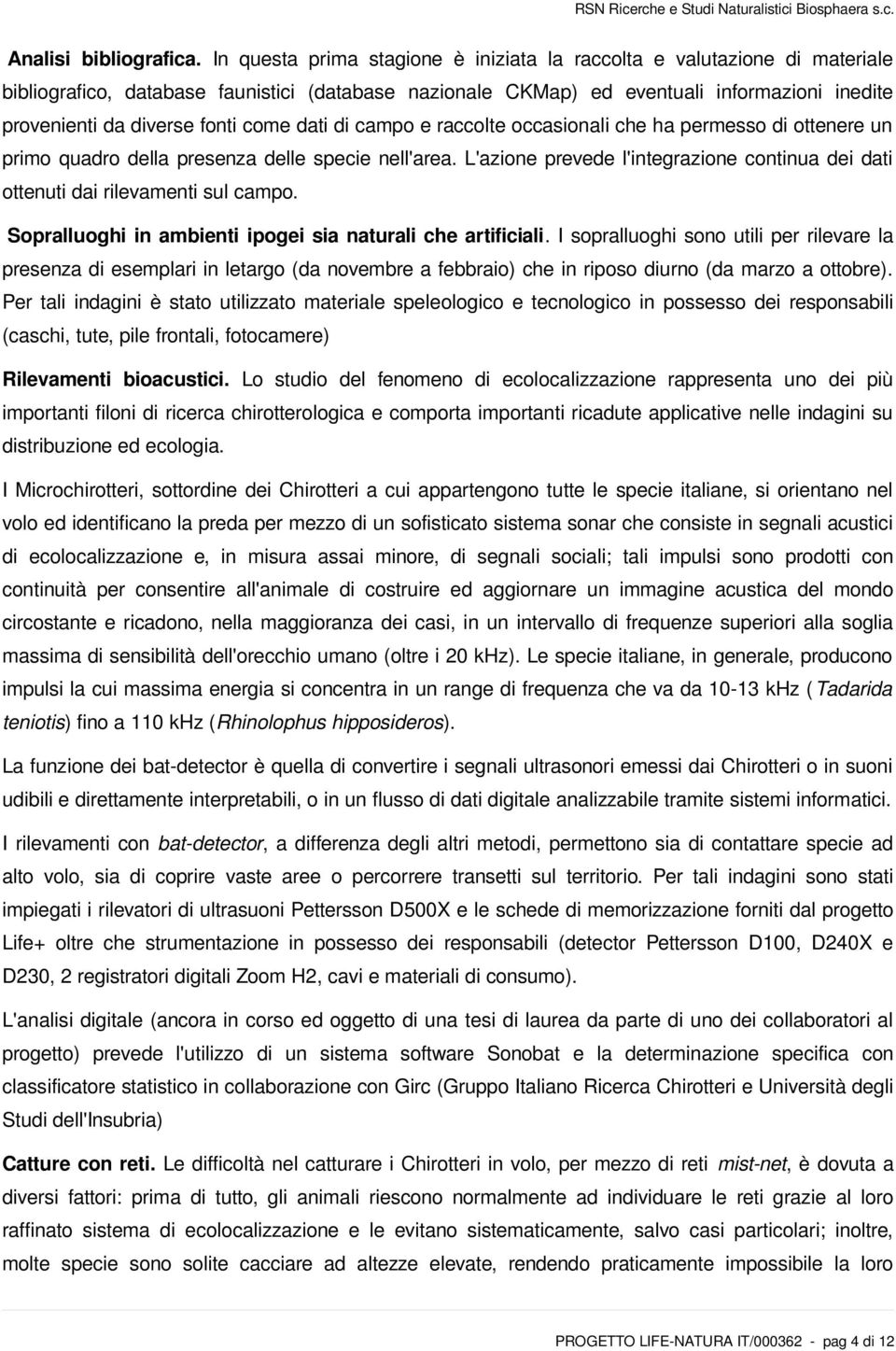 RSN Ricerche e Studi Naturalistici Biosphaera s.c.

Analisi bibliografica. In questa prima stagione è iniziata la raccolta e valutazione di materiale bibliografico, database faunistici (database nazionale CKMap) ed eventuali informazioni inedite provenienti da diverse fonti come dati di campo e raccolte occasionali che ha permesso di ottenere un primo quadro della presenza delle specie nell'area. L'azione prevede l'integrazione continua dei dati ottenuti dai rilevamenti sul campo.

Sopralluoghi in ambienti ipogei sia naturali che artificiali. I sopralluoghi sono utili per rilevare la presenza di esemplari in letargo (da novembre a febbraio) che in riposo diurno (da marzo a ottobre). Per tali indagini è stato utilizzato materiale speleologico e tecnologico in possesso dei responsabili (caschi, tute, pile frontali, fotocamere)

Rilevamenti bioacustici. Lo studio del fenomeno di ecolocalizzazione rappresenta uno dei più importanti filoni di ricerca chirotterologica e comporta importanti ricadute applicative nelle indagini su distribuzione ed ecologia.

I Microchirotteri, sottordine dei Chirotteri a cui appartengono tutte le specie italiane, si orientano nel volo ed identificano la preda per mezzo di un sofisticato sistema sonar che consiste in segnali acustici di ecolocalizzazione e, in misura assai minore, di segnali sociali; tali impulsi sono prodotti con continuità per consentire all'animale di costruire ed aggiornare un immagine acustica del mondo circostante e ricadono, nella maggioranza dei casi, in un intervallo di frequenze superiori alla soglia massima di sensibilità dell'orecchio umano (oltre i 20 kHz). Le specie italiane, in generale, producono impulsi la cui massima energia si concentra in un range di frequenza che va da 10-13 kHz (Tadarida teniotis) fino a 110 kHz (Rhinolophus hipposideros).

La funzione dei bat-detector è quella di convertire i segnali ultrasonori emessi dai Chirotteri o in suoni udibili e direttamente interpretabili, o in un flusso di dati digitale analizzabile tramite sistemi informatici.

I rilevamenti con bat-detector, a differenza degli altri metodi, permettono sia di contattare specie ad alto volo, sia di coprire vaste aree o percorrere transetti sul territorio. Per tali indagini sono stati impiegati i rilevatori di ultrasuoni Pettersson D500X e le schede di memorizzazione forniti dal progetto Life+ oltre che strumentazione in possesso dei responsabili (detector Pettersson D100, D240X e D230, 2 registratori digitali Zoom H2, cavi e materiali di consumo).

L'analisi digitale (ancora in corso ed oggetto di una tesi di laurea da parte di uno dei collaboratori al progetto) prevede l'utilizzo di un sistema software Sonobat e la determinazione specifica con classificatore statistico in collaborazione con Girc (Gruppo Italiano Ricerca Chirotteri e Università degli Studi dell'Insubria)

Catture con reti. Le difficoltà nel catturare i Chirotteri in volo, per mezzo di reti mist-net, è dovuta a diversi fattori: prima di tutto, gli animali riescono normalmente ad individuare le reti grazie al loro raffinato sistema di ecolocalizzazione e le evitano sistematicamente, salvo casi particolari; inoltre, molte specie sono solite cacciare ad altezze elevate, rendendo praticamente impossibile la loro

PROGETTO LIFE-NATURA IT/000362 - pag 4 di 12